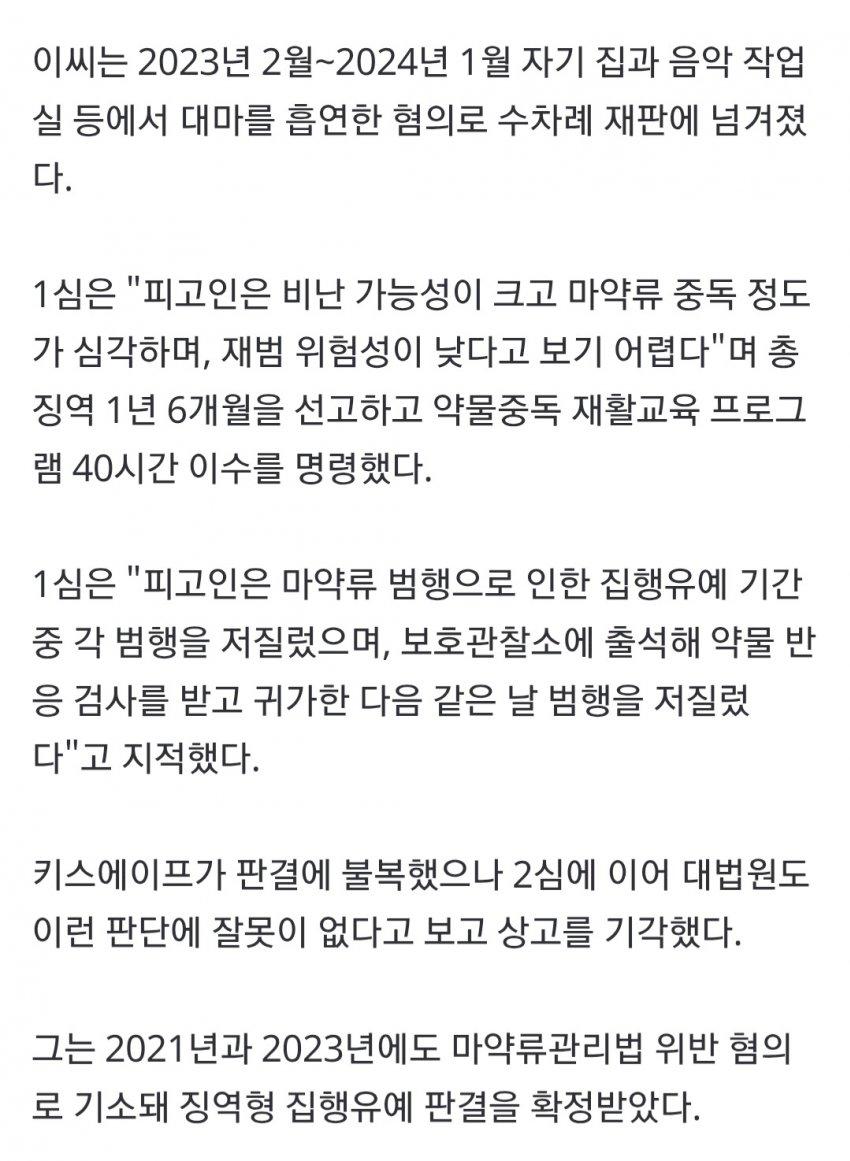 이씨는 2023년 2월~2024년 1월 자기 집과 음악 작업실 등에서 대마를 흡연한 혐의로 수차례 재판에 넘겨졌다.

1심은 "피고인은 비난 가능성이 크고 마약류 중독 정도가 심각하며, 재범 위험성이 낮다고 보기 어렵다"며 총 징역 1년 6개월을 선고하고 약물중독 재활교육 프로그램 40시간 이수를 명령했다.

1심은 "피고인은 마약류 범행으로 인한 집행유예 기간 중 각 범행을 저질렀으며, 보호관찰소에 출석해 약물 반응 검사를 받고 귀가한 다음 같은 날 범행을 저질렀다"고 지적했다.

키스에이프가 판결에 불복했으나 2심에 이어 대법원도 이런 판단에 잘못이 없다고 보고 상고를 기각했다.

그는 2021년과 2023년에도 마약류관리법 위반 혐의로 기소돼 징역형 집행유예 판결을 확정받았다.